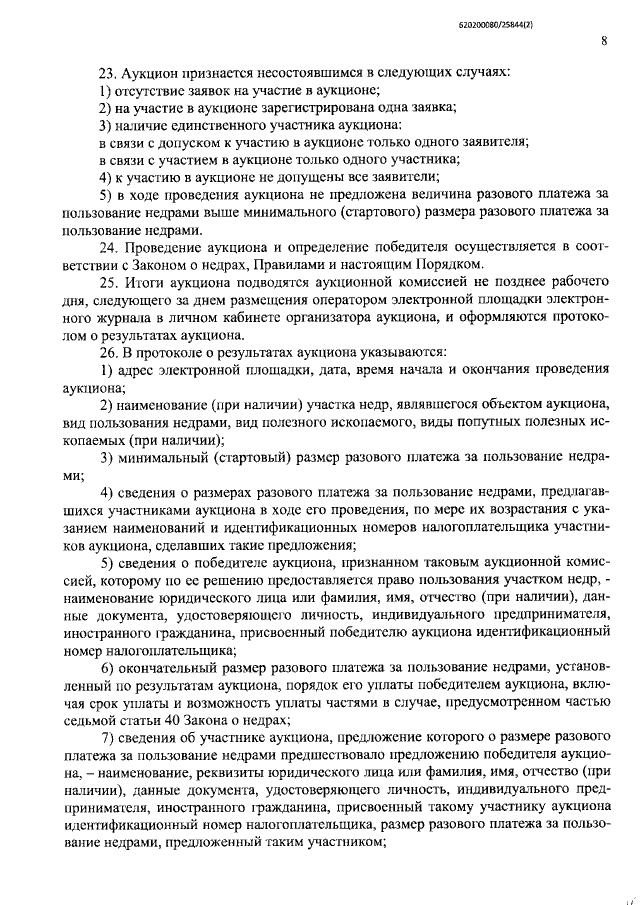 620200080/25844(2)

8

23. Аукцион признается несостоявшимся в следующих случаях:

1) отсутствие заявок на участие в аукционе;

2) на участие в аукционе зарегистрирована одна заявка;

3) наличие единственного участника аукциона:

в связи с допуском к участию в аукционе только одного заявителя;

в связи с участием в аукционе только одного участника;

4) к участию в аукционе не допущены все заявители;

5) в ходе проведения аукциона не предложена величина разового платежа за пользование недрами выше минимального (стартового) размера разового платежа за пользование недрами.

24. Проведение аукциона и определение победителя осуществляется в соответствии с Законом о недрах, Правилами и настоящим Порядком.

25. Итоги аукциона подводятся аукционной комиссией не позднее рабочего дня, следующего за днем размещения оператором электронной площадки электронного журнала в личном кабинете организатора аукциона, и оформляются протоколом о результатах аукциона.

26. В протоколе о результатах аукциона указываются:

1) адрес электронной площадки, дата, время начала и окончания проведения аукциона;

2) наименование (при наличии) участка недр, являвшегося объектом аукциона, вид пользования недрами, вид полезного ископаемого, виды попутных полезных ископаемых (при наличии);

3) минимальный (стартовый) размер разового платежа за пользование недрами;

4) сведения о размерах разового платежа за пользование недрами, предлагавшихся участниками аукциона в ходе его проведения, по мере их возрастания с указанием наименований и идентификационных номеров налогоплательщика участников аукциона, сделавших такие предложения;

5) сведения о победителе аукциона, признанном таковым аукционной комиссией, которому по ее решению предоставляется право пользования участком недр, - наименование юридического лица или фамилия, имя, отчество (при наличии), данные документа, удостоверяющего личность, индивидуального предпринимателя, иностранного гражданина, присвоенный победителю аукциона идентификационный номер налогоплательщика;

6) окончательный размер разового платежа за пользование недрами, установленный по результатам аукциона, порядок его уплаты победителем аукциона, включая срок уплаты и возможность уплаты частями в случае, предусмотренном частью седьмой статьи 40 Закона о недрах;

7) сведения об участнике аукциона, предложение которого о размере разового платежа за пользование недрами предшествовало предложению победителя аукциона, – наименование, реквизиты юридического лица или фамилия, имя, отчество (при наличии), данные документа, удостоверяющего личность, индивидуального предпринимателя, иностранного гражданина, присвоенный такому участнику аукциона идентификационный номер налогоплательщика, размер разового платежа за пользование недрами, предложенный таким участником;